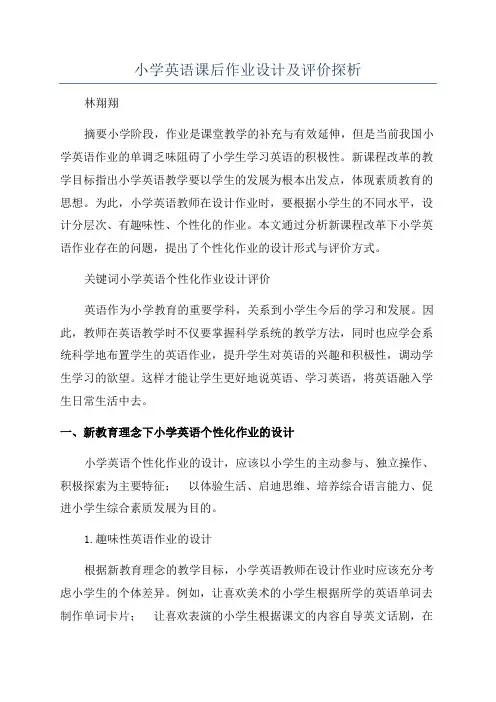 小学英语课后作业设计及评价探析

林翔翔

摘要小学阶段，作业是课堂教学的补充与有效延伸，但是当前我国小学英语作业的单调乏味阻碍了小学生学习英语的积极性。新课程改革的教学目标指出小学英语教学要以学生的发展为根本出发点，体现素质教育的思想。为此，小学英语教师在设计作业时，要根据小学生的不同水平，设计分层次、有趣味性、个性化的作业。本文通过分析新课程改革下小学英语作业存在的问题，提出了个性化作业的设计形式与评价方式。

关键词小学英语个性化作业设计评价

英语作为小学教育的重要学科，关系到小学生今后的学习和发展。因此，教师在英语教学时不仅要掌握科学系统的教学方法，同时也应学会系统科学地布置学生的英语作业，提升学生对英语的兴趣和积极性，调动学生学习的欲望。这样才能让学生更好地说英语、学习英语，将英语融入学生日常生活中去。

一、新教育理念下小学英语个性化作业的设计

小学英语个性化作业的设计，应该以小学生的主动参与、独立操作、积极探索为主要特征； 以体验生活、启迪思维、培养综合语言能力、促进小学生综合素质发展为目的。

1.趣味性英语作业的设计

根据新教育理念的教学目标，小学英语教师在设计作业时应该充分考虑小学生的个体差异。例如，让喜欢美术的小学生根据所学的英语单词去制作单词卡片； 让喜欢表演的小学生根据课文的内容自导英文话剧，在